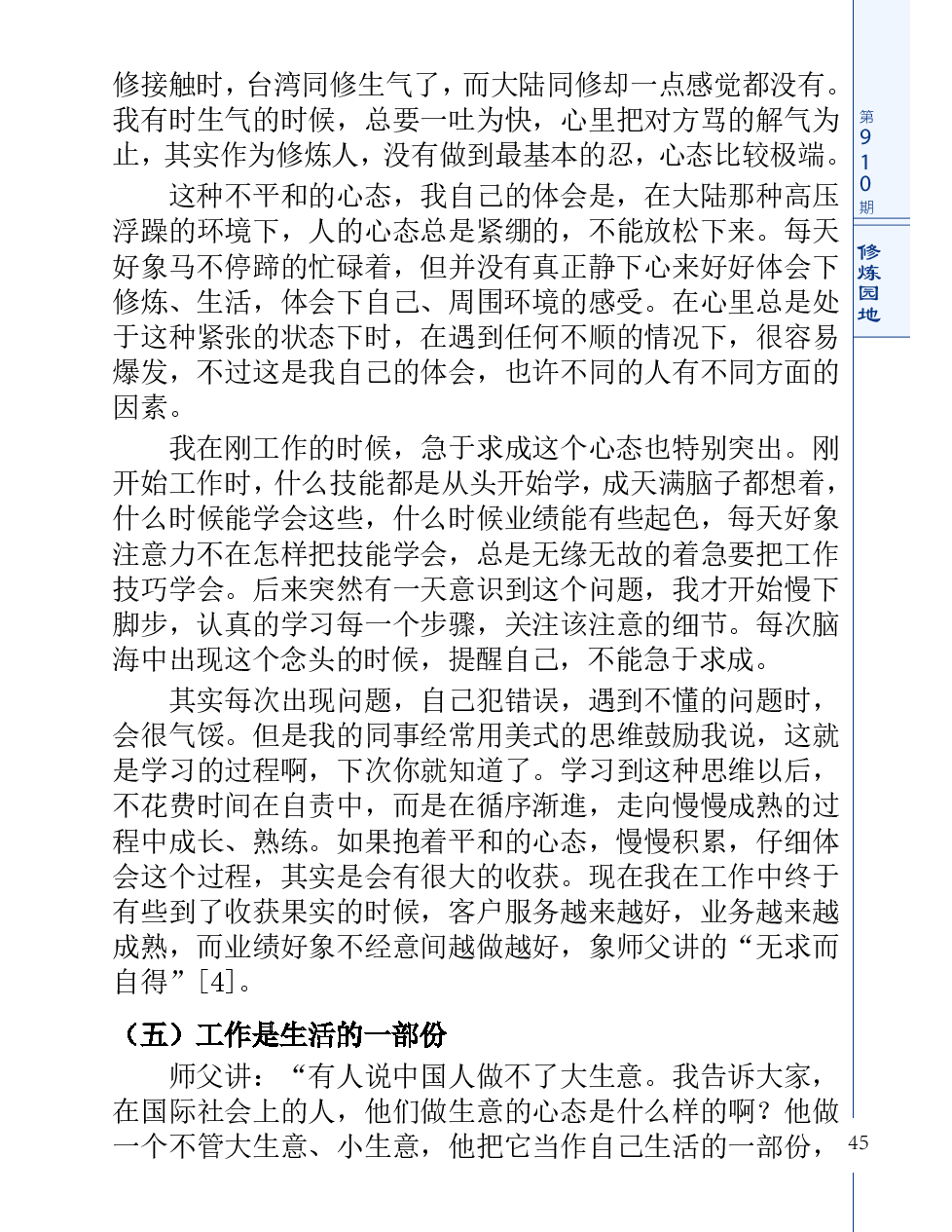 修接触时，台湾同修生气了，而大陆同修却一点感觉都没有。我有时生气的时候，总要一吐为快，心里把对方骂的解气为止，其实作为修炼人，没有做到最基本的忍，心态比较极端。

这种不平和的心态，我自己的体会是，在大陆那种高压浮躁的环境下，人的心态总是紧绷的，不能放松下来。每天好象马不停蹄的忙碌着，但并没有真正静下心来好好体会下修炼、生活，体会下自己、周围环境的感受。在心里总是处于这种紧张的状态下时，在遇到任何不顺的情况下，很容易爆发，不过这是我自己的体会，也许不同的人有不同方面的因素。

我在刚工作的时候，急于求成这个心态也特别突出。刚开始工作时，什么技能都是从头开始学，成天满脑子都想着，什么时候能学会这些，什么时候业绩能有些起色，每天好象注意力不在怎样把技能学会，总是无缘无故的着急要把工作技巧学会。后来突然有一天意识到这个问题，我才开始慢下脚步，认真的学习每一个步骤，关注该注意的细节。每次脑海中出现这个念头的时候，提醒自己，不能急于求成。

其实每次出现问题，自己犯错误，遇到不懂的问题时，会很气馁。但是我的同事经常用美式的思维鼓励我说，这就是学习的过程啊，下次你就知道了。学习到这种思维以后，不花费时间在自责中，而是在循序渐進，走向慢慢成熟的过程中成长、熟练。如果抱着平和的心态，慢慢积累，仔细体会这个过程，其实是会有很大的收获。现在我在工作中终于有些到了收获果实的时候，客户服务越来越好，业务越来越成熟，而业绩好象不经意间越做越好，象师父讲的“无求而自得”[4]。

（五）工作是生活的一部份

师父讲：“有人说中国人做不了大生意。我告诉大家，在国际社会上的人，他们做生意的心态是什么样的啊？他做一个不管大生意、小生意，他把它当作自己生活的一部份，

第910期

修炼园地

45